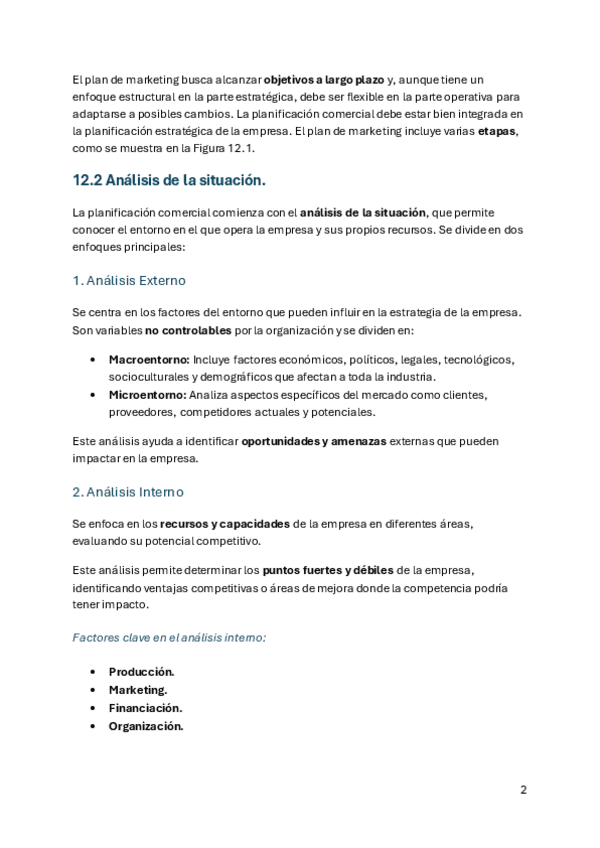 El plan de marketing busca alcanzar objetivos a largo plazo y, aunque tiene un enfoque estructural en la parte estratégica, debe ser flexible en la parte operativa para adaptarse a posibles cambios. La planificación comercial debe estar bien integrada en la planificación estratégica de la empresa. El plan de marketing incluye varias etapas, como se muestra en la Figura 12.1.

12.2 Análisis de la situación.

La planificación comercial comienza con el análisis de la situación, que permite conocer el entorno en el que opera la empresa y sus propios recursos. Se divide en dos enfoques principales:

1. Análisis Externo

Se centra en los factores del entorno que pueden influir en la estrategia de la empresa. Son variables no controlables por la organización y se dividen en:

• Macroentorno: Incluye factores económicos, políticos, legales, tecnológicos, socioculturales y demográficos que afectan a toda la industria.
• Microentorno: Analiza aspectos específicos del mercado como clientes, proveedores, competidores actuales y potenciales.

Este análisis ayuda a identificar oportunidades y amenazas externas que pueden impactar en la empresa.

2. Análisis Interno

Se enfoca en los recursos y capacidades de la empresa en diferentes áreas, evaluando su potencial competitivo.

Este análisis permite determinar los puntos fuertes y débiles de la empresa, identificando ventajas competitivas o áreas de mejora donde la competencia podría tener impacto.

Factores clave en el análisis interno:

• Producción.
• Marketing.
• Financiación.
• Organización.

2